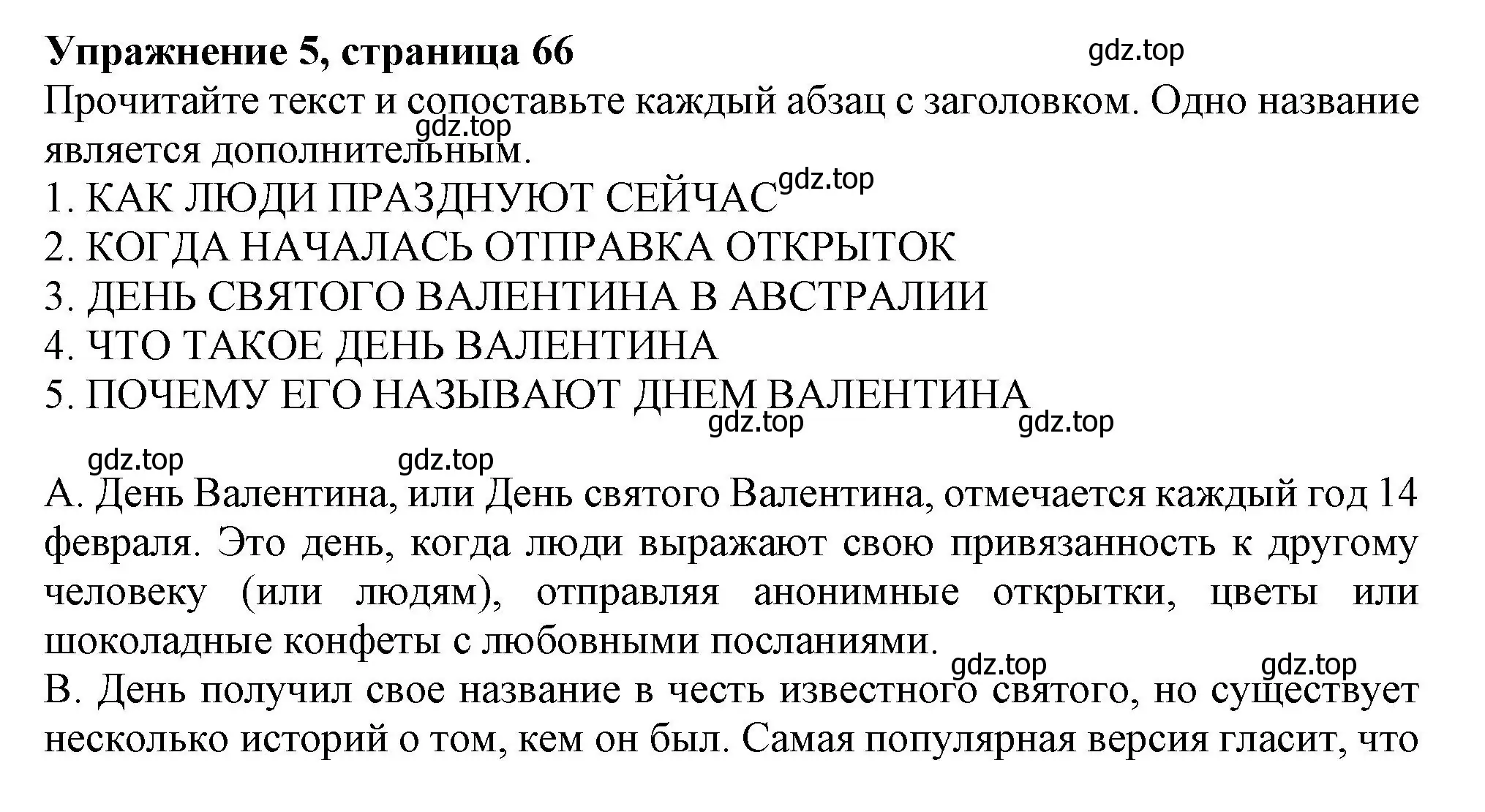 **Упражнение 5, страница 66** gdz.top

Прочитайте текст и сопоставьте каждый абзац с заголовком. Одно название является дополнительным.

gdz.top

1. КАК ЛЮДИ ПРАЗДНУЮТ СЕЙЧАС gdz.top
2. КОГДА НАЧАЛАСЬ ОТПРАВКА ОТКРЫТОК
3. ДЕНЬ СВЯТОГО ВАЛЕНТИНА В АВСТРАЛИИ
4. ЧТО ТАКОЕ ДЕНЬ ВАЛЕНТИНА
5. ПОЧЕМУ ЕГО НАЗЫВАЮТ ДНЕМ ВАЛЕНТИНА

gdz.top gdz.top gdz.top gdz.top

A. День Валентина, или День святого Валентина, отмечается каждый год 14 февраля. Это день, когда люди выражают свою привязанность к другому человеку (или людям), отправляя анонимные открытки, цветы или шоколадные конфеты с любовными посланиями.

gdz.top gdz.top

B. День получил свое название в честь известного святого, но существует несколько историй о том, кем он был. Самая популярная версия гласит, что